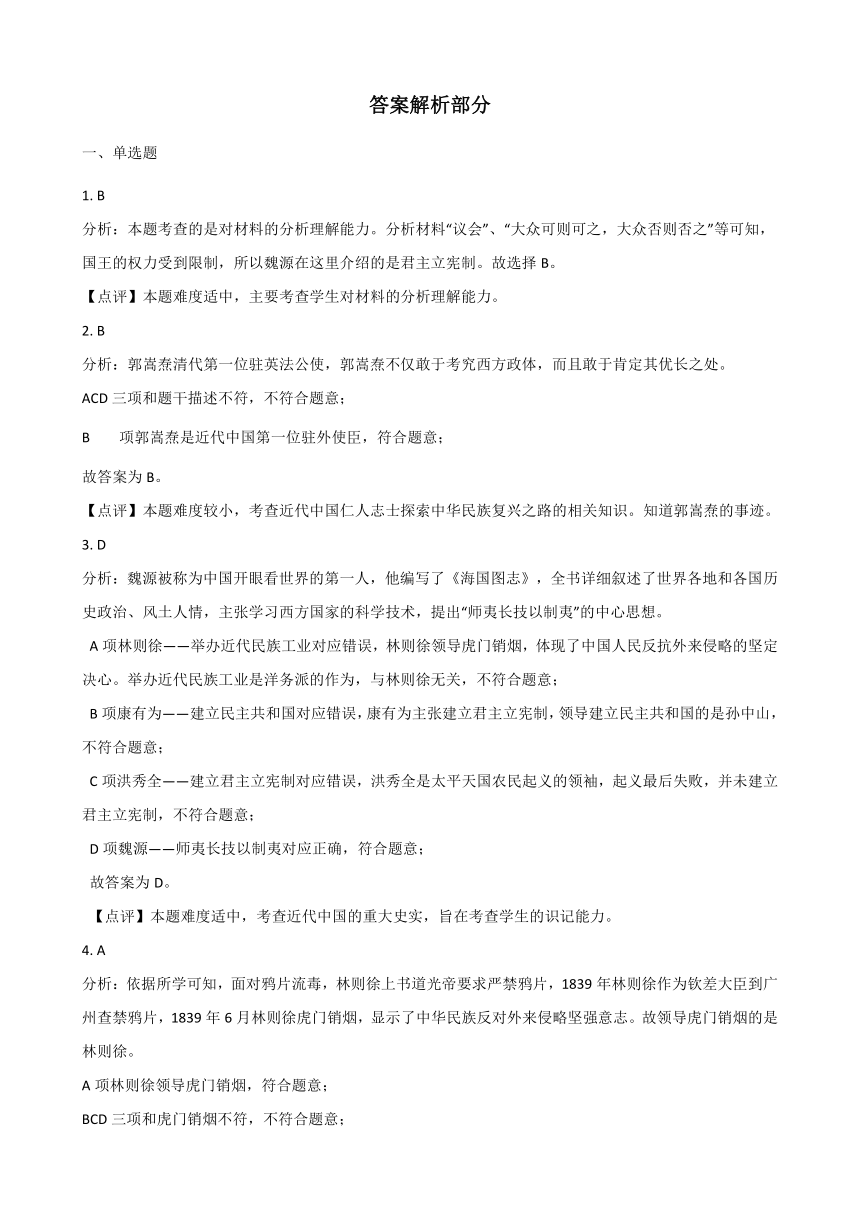 答案解析部分

一、单选题

1. B

分析：本题考查的是对材料的分析理解能力。分析材料“议会”、“大众可则可之，大众否则否之”等可知，国王的权力受到限制，所以魏源在这里介绍的是君主立宪制。故选择 B。

【点评】本题难度适中，主要考查学生对材料的分析理解能力。

2. B

分析：郭嵩焘清代第一位驻英法公使，郭嵩焘不仅敢于考究西方政体，而且敢于肯定其优长之处。

ACD 三项和题干描述不符，不符合题意；

B 项郭嵩焘是近代中国第一位驻外使臣，符合题意；

故答案为 B。

【点评】本题难度较小，考查近代中国仁人志士探索中华民族复兴之路的相关知识。知道郭嵩焘的事迹。

3. D

分析：魏源被称为中国开眼看世界的第一人，他编写了《海国图志》，全书详细叙述了世界各地和各国历史政治、风土人情，主张学习西方国家的科学技术，提出“师夷长技以制夷”的中心思想。

A 项林则徐——举办近代民族工业对应错误，林则徐领导虎门销烟，体现了中国人民反抗外来侵略的坚定决心。举办近代民族工业是洋务派的作为，与林则徐无关，不符合题意；

B 项康有为——建立民主共和国对应错误，康有为主张建立君主立宪制，领导建立民主共和国的是孙中山，不符合题意；

C 项洪秀全——建立君主立宪制对应错误，洪秀全是太平天国农民起义的领袖，起义最后失败，并未建立君主立宪制，不符合题意；

D 项魏源——师夷长技以制夷对应正确，符合题意；

故答案为 D。

【点评】本题难度适中，考查近代中国的重大史实，旨在考查学生的识记能力。

4. A

分析：依据所学可知，面对鸦片流毒，林则徐上书道光帝要求严禁鸦片，1839 年林则徐作为钦差大臣到广州查禁鸦片，1839 年 6 月林则徐虎门销烟，显示了中华民族反对外来侵略坚强意志。故领导虎门销烟的是林则徐。

A 项林则徐领导虎门销烟，符合题意；

BCD 三项和虎门销烟不符，不符合题意；